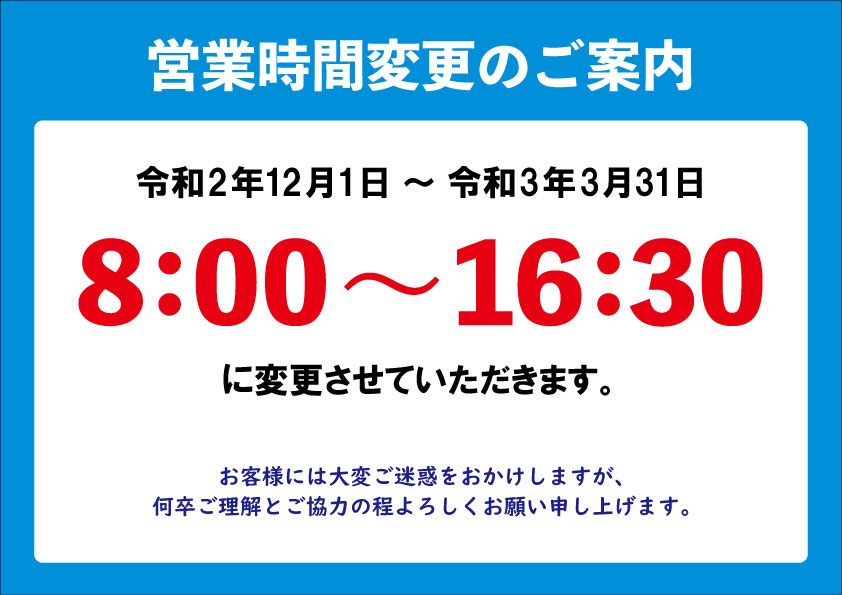 営業時間変更のご案内

令和2年12月1日 ～ 令和3年3月31日

8:00～16:30

に変更させていただきます。

お客様には大変ご迷惑をおかけしますが、
何卒ご理解とご協力の程よろしくお願い申し上げます。